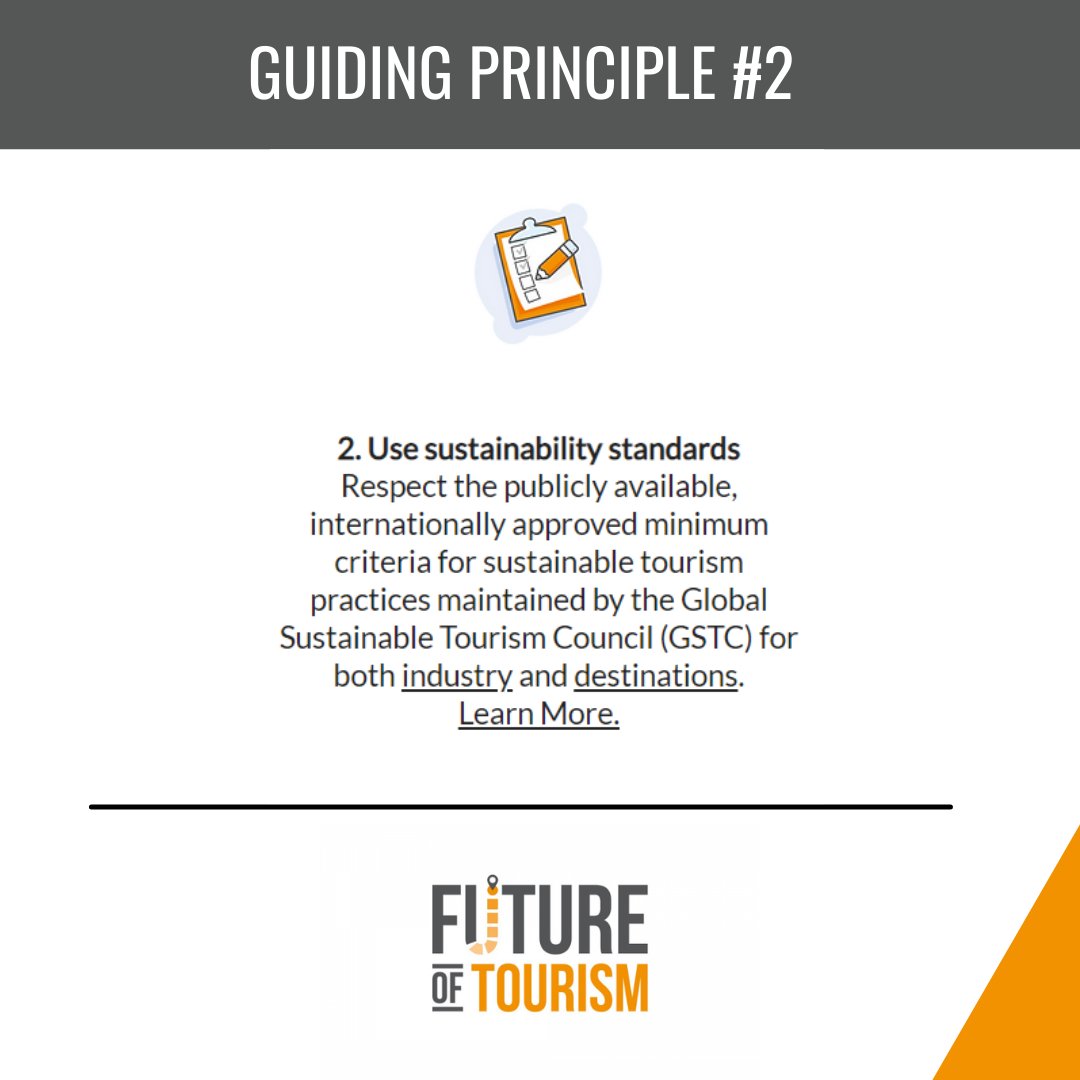 GUIDING PRINCIPLE #2

2. Use sustainability standards
Respect the publicly available, internationally approved minimum criteria for sustainable tourism practices maintained by the Global Sustainable Tourism Council (GSTC) for both industry and destinations.
Learn More.

FUTURE OF TOURISM